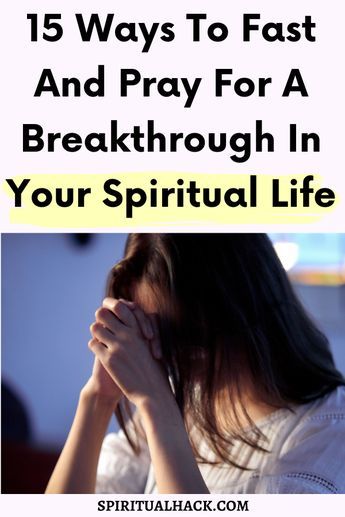 15 Ways To Fast And Pray For A Breakthrough In Your Spiritual Life

SPIRITUALHACK.COM